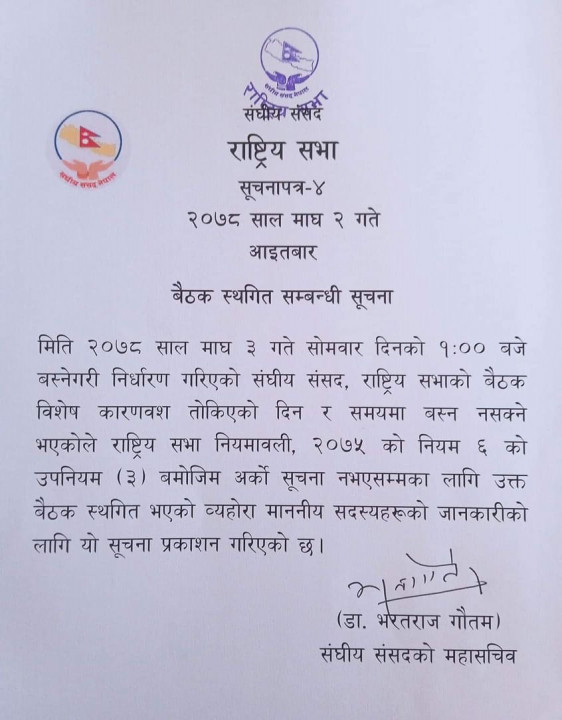 संघीय संसद

राष्ट्रिय सभा

सूचनापत्र-४

२०७८ साल माघ २ गते

आइतबार

बैठक स्थगित सम्बन्धी सूचना

मिति २०७८ साल माघ ३ गते सोमवार दिनको १:०० बजे बस्नेगरी निर्धारण गरिएको संघीय संसद, राष्ट्रिय सभाको बैठक विशेष कारणवश तोकिएको दिन र समयमा बस्न नसक्ने भएकोले राष्ट्रिय सभा नियमावली, २०७५ को नियम ६ को उपनियम (३) बमोजिम अर्को सूचना नभएसम्मका लागि उक्त बैठक स्थगित भएको व्यहोरा माननीय सदस्यहरूको जानकारीको लागि यो सूचना प्रकाशन गरिएको छ।

(डा. भरतराज गौतम)
संघीय संसदको महासचिव